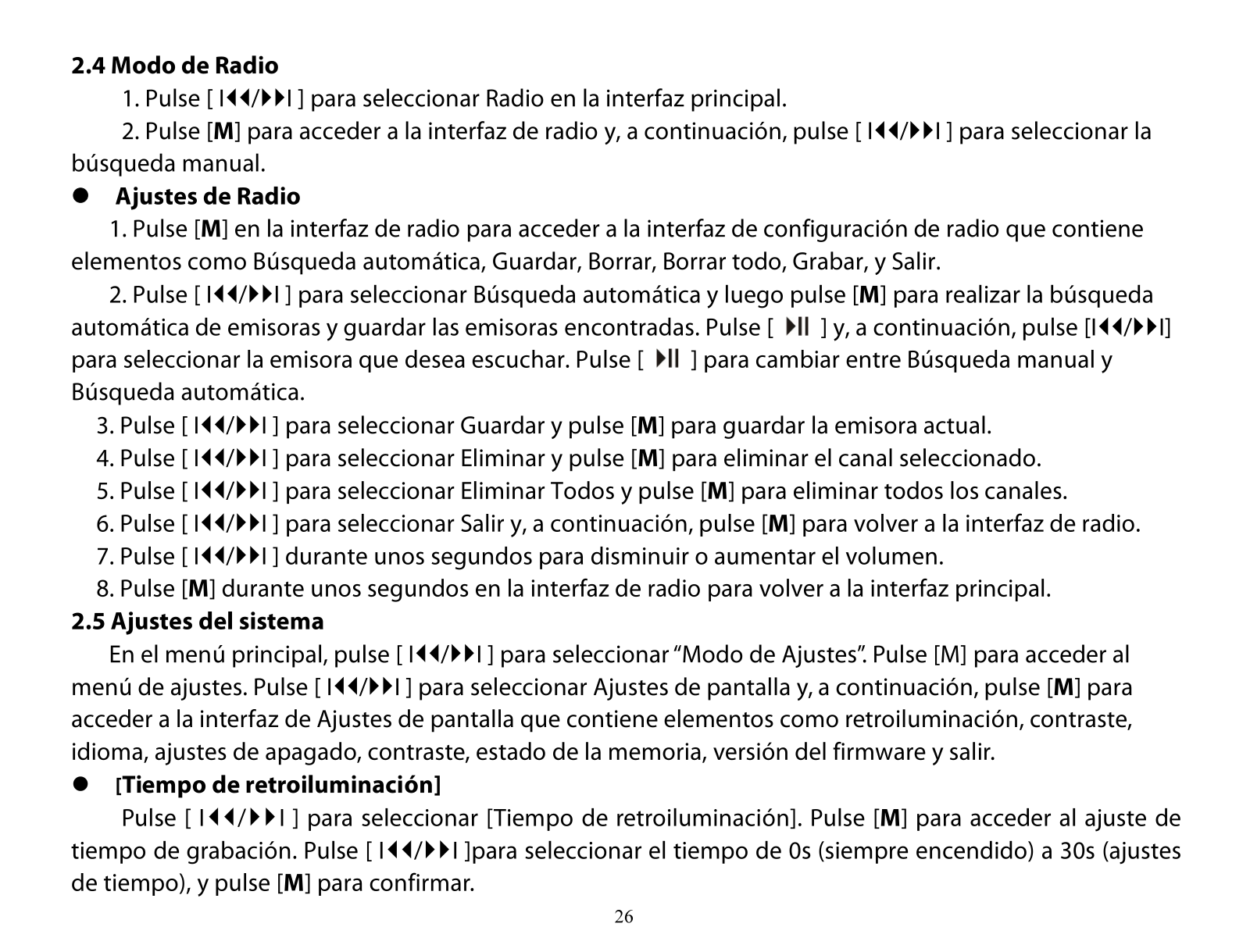 2.4 Modo de Radio

1. Pulse [ I◀◀/▶▶I ] para seleccionar Radio en la interfaz principal.

2. Pulse [M] para acceder a la interfaz de radio y, a continuación, pulse [ I◀◀/▶▶I ] para seleccionar la búsqueda manual.

● Ajustes de Radio

1. Pulse [M] en la interfaz de radio para acceder a la interfaz de configuración de radio que contiene elementos como Búsqueda automática, Guardar, Borrar, Borrar todo, Grabar, y Salir.

2. Pulse [ I◀◀/▶▶I ] para seleccionar Búsqueda automática y luego pulse [M] para realizar la búsqueda automática de emisoras y guardar las emisoras encontradas. Pulse [ ▶II ] y, a continuación, pulse [I◀◀/▶▶I] para seleccionar la emisora que desea escuchar. Pulse [ ▶II ] para cambiar entre Búsqueda manual y Búsqueda automática.

3. Pulse [ I◀◀/▶▶I ] para seleccionar Guardar y pulse [M] para guardar la emisora actual.

4. Pulse [ I◀◀/▶▶I ] para seleccionar Eliminar y pulse [M] para eliminar el canal seleccionado.

5. Pulse [ I◀◀/▶▶I ] para seleccionar Eliminar Todos y pulse [M] para eliminar todos los canales.

6. Pulse [ I◀◀/▶▶I ] para seleccionar Salir y, a continuación, pulse [M] para volver a la interfaz de radio.

7. Pulse [ I◀◀/▶▶I ] durante unos segundos para disminuir o aumentar el volumen.

8. Pulse [M] durante unos segundos en la interfaz de radio para volver a la interfaz principal.

2.5 Ajustes del sistema

En el menú principal, pulse [ I◀◀/▶▶I ] para seleccionar “Modo de Ajustes”. Pulse [M] para acceder al menú de ajustes. Pulse [ I◀◀/▶▶I ] para seleccionar Ajustes de pantalla y, a continuación, pulse [M] para acceder a la interfaz de Ajustes de pantalla que contiene elementos como retroiluminación, contraste, idioma, ajustes de apagado, contraste, estado de la memoria, versión del firmware y salir.

● [Tiempo de retroiluminación]

Pulse [ I◀◀/▶▶I ] para seleccionar [Tiempo de retroiluminación]. Pulse [M] para acceder al ajuste de tiempo de grabación. Pulse [ I◀◀/▶▶I ]para seleccionar el tiempo de 0s (siempre encendido) a 30s (ajustes de tiempo), y pulse [M] para confirmar.

26